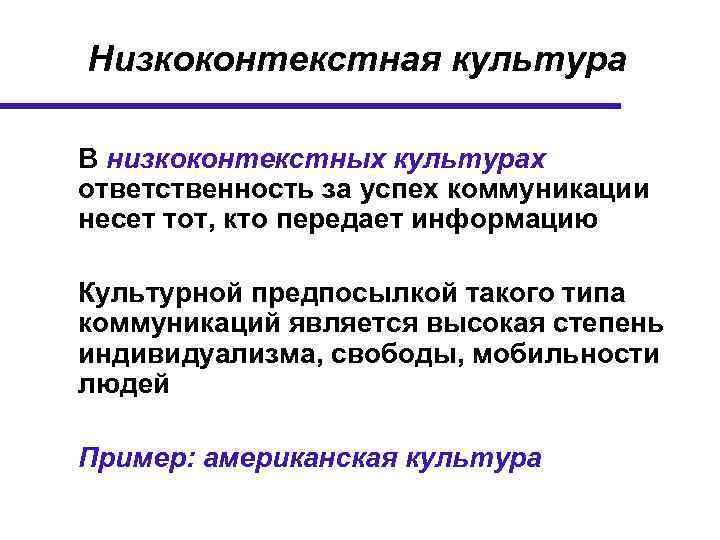 Низкоконтекстная культура

В низкоконтекстных культурах ответственность за успех коммуникации несет тот, кто передает информацию

Культурной предпосылкой такого типа коммуникаций является высокая степень индивидуализма, свободы, мобильности людей

Пример: американская культура